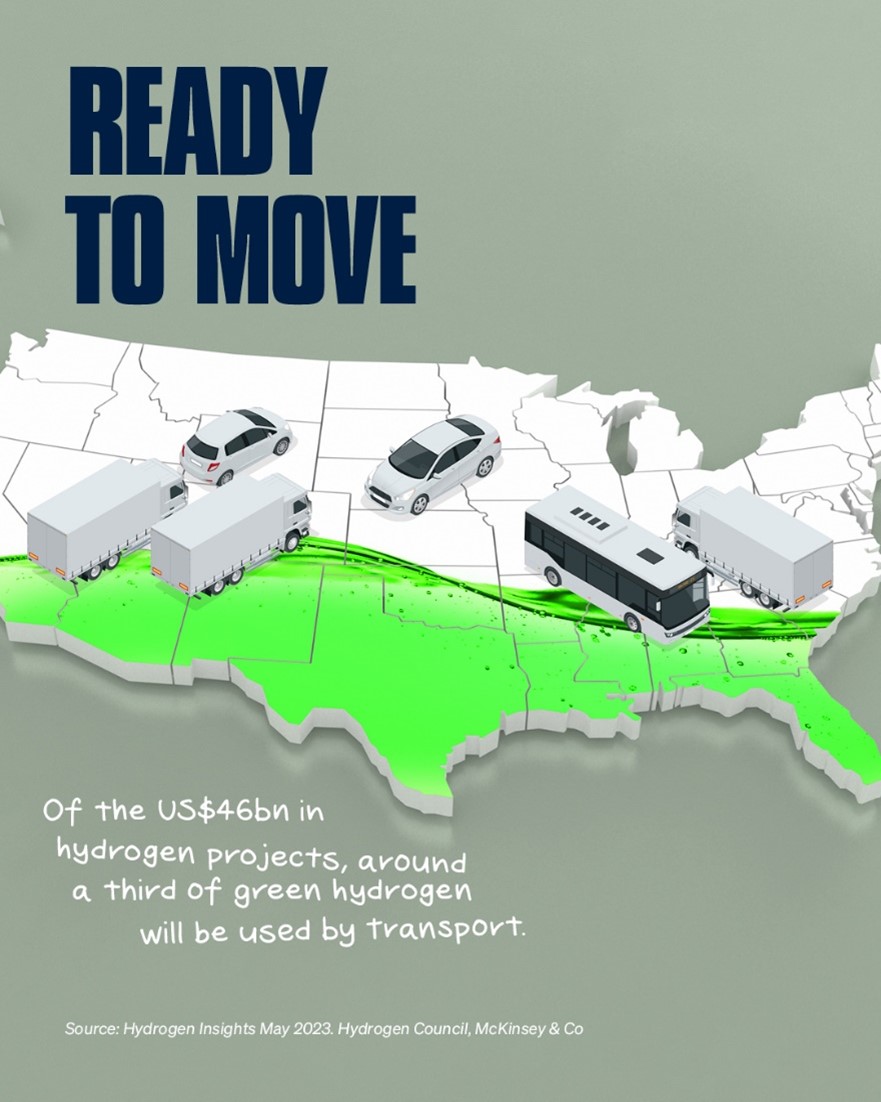 READY TO MOVE

Of the US$46bn in hydrogen projects, around a third of green hydrogen will be used by transport.

Source: Hydrogen Insights May 2023. Hydrogen Council, McKinsey & Co